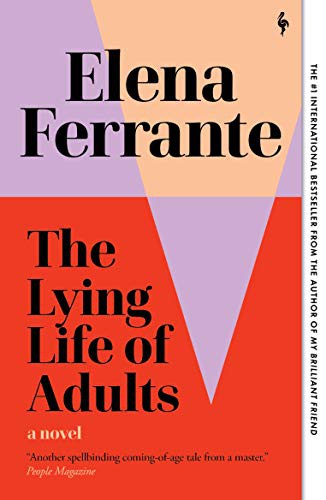 Elena Ferrante

The Lying Life of Adults

a novel

"Another spellbinding coming-of-age tale from a master."
People Magazine

THE #1 INTERNATIONAL BESTSELLER FROM THE AUTHOR OF MY BRILLIANT FRIEND